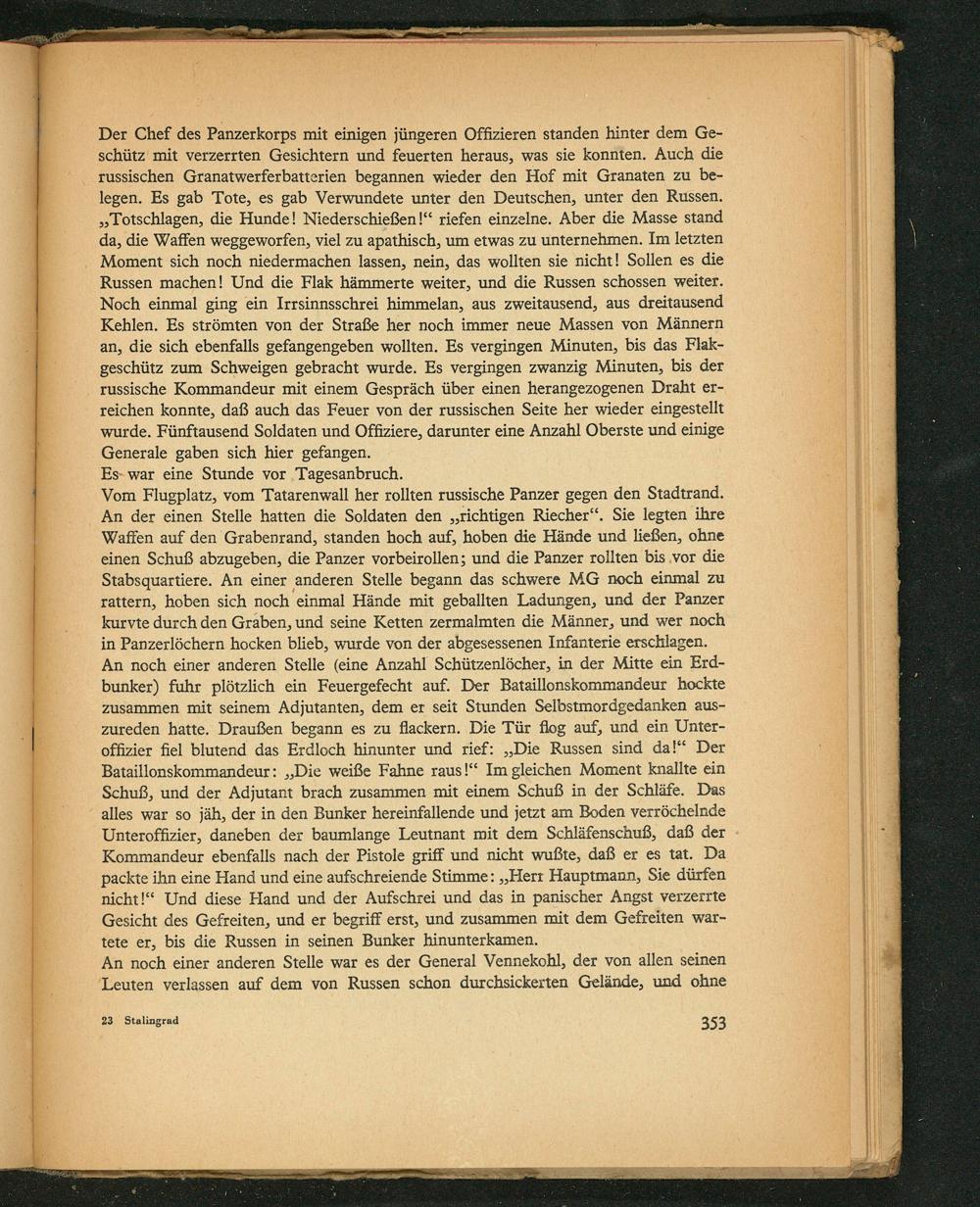 Der Chef des Panzerkorps mit einigen jüngeren Offizieren standen hinter dem Geschütz mit verzerrten Gesichtern und feuerten heraus, was sie konnten. Auch die russischen Granatwerferbatterien begannen wieder den Hof mit Granaten zu belegen. Es gab Tote, es gab Verwundete unter den Deutschen, unter den Russen. „Totschlagen, die Hunde! Niederschießen!“ riefen einzelne. Aber die Masse stand da, die Waffen weggeworfen, viel zu apathisch, um etwas zu unternehmen. Im letzten Moment sich noch niedermachen lassen, nein, das wollten sie nicht! Sollen es die Russen machen! Und die Flak hämmerte weiter, und die Russen schossen weiter. Noch einmal ging ein Irrsinnsschrei himmelan, aus zweitausend, aus dreitausend Kehlen. Es strömten von der Straße her noch immer neue Massen von Männern an, die sich ebenfalls gefangengeben wollten. Es vergingen Minuten, bis das Flakgeschütz zum Schweigen gebracht wurde. Es vergingen zwanzig Minuten, bis der russische Kommandeur mit einem Gespräch über einen herangezogenen Draht erreichen konnte, daß auch das Feuer von der russischen Seite her wieder eingestellt wurde. Fünftausend Soldaten und Offiziere, darunter eine Anzahl Oberste und einige Generale gaben sich hier gefangen.
Es war eine Stunde vor Tagesanbruch.
Vom Flugplatz, vom Tatarenwall her rollten russische Panzer gegen den Stadtrand. An der einen Stelle hatten die Soldaten den „richtigen Riecher“. Sie legten ihre Waffen auf den Grabenrand, standen hoch auf, hoben die Hände und ließen, ohne einen Schuß abzugeben, die Panzer vorbeirollen; und die Panzer rollten bis vor die Stabsquartiere. An einer anderen Stelle begann das schwere MG noch einmal zu rattern, hoben sich noch einmal Hände mit geballten Ladungen, und der Panzer kurvte durch den Graben, und seine Ketten zermalmten die Männer, und wer noch in Panzerlöchern hocken blieb, wurde von der abgesessenen Infanterie erschlagen.
An noch einer anderen Stelle (eine Anzahl Schützenlöcher, in der Mitte ein Erdbunker) fuhr plötzlich ein Feuergefecht auf. Der Bataillonskommandeur hockte zusammen mit seinem Adjutanten, dem er seit Stunden Selbstmordgedanken auszureden hatte. Draußen begann es zu flackern. Die Tür flog auf, und ein Unteroffizier fiel blutend das Erdloch hinunter und rief: „Die Russen sind da!“ Der Bataillonskommandeur: „Die weiße Fahne raus!“ Im gleichen Moment knallte ein Schuß, und der Adjutant brach zusammen mit einem Schuß in der Schläfe. Das alles war so jäh, der in den Bunker hereinfallende und jetzt am Boden verröchelnde Unteroffizier, daneben der baumlange Leutnant mit dem Schläfenschuß, daß der Kommandeur ebenfalls nach der Pistole griff und nicht wußte, daß er es tat. Da packte ihn eine Hand und eine aufschreiende Stimme: „Herr Hauptmann, Sie dürfen nicht!“ Und diese Hand und der Aufschrei und das in panischer Angst verzerrte Gesicht des Gefreiten, und er begriff erst, und zusammen mit dem Gefreiten wartete er, bis die Russen in seinen Bunker hinunterkamen.
An noch einer anderen Stelle war es der General Vennekohl, der von allen seinen Leuten verlassen auf dem von Russen schon durchsickerten Gelände, und ohne

23 Stalingrad 353